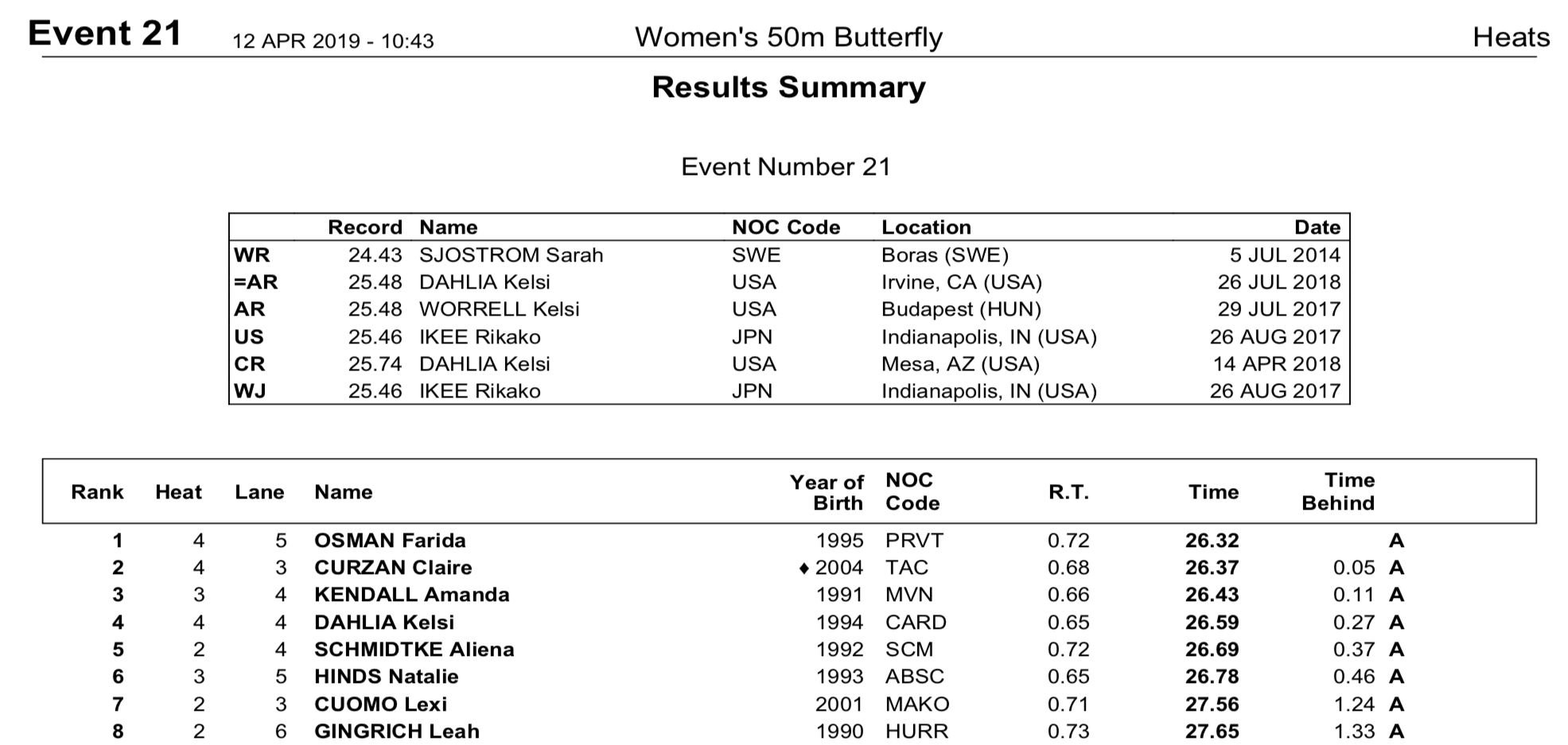 Event 21 12 APR 2019 - 10:43 Women's 50m Butterfly Heats

Results Summary

Event Number 21

| | Record | Name | NOC Code | Location | Date |
|---|---|---|---|---|---|
| WR | 24.43 | SJOSTROM Sarah | SWE | Boras (SWE) | 5 JUL 2014 |
| =AR | 25.48 | DAHLIA Kelsi | USA | Irvine, CA (USA) | 26 JUL 2018 |
| AR | 25.48 | WORRELL Kelsi | USA | Budapest (HUN) | 29 JUL 2017 |
| US | 25.46 | IKEE Rikako | JPN | Indianapolis, IN (USA) | 26 AUG 2017 |
| CR | 25.74 | DAHLIA Kelsi | USA | Mesa, AZ (USA) | 14 APR 2018 |
| WJ | 25.46 | IKEE Rikako | JPN | Indianapolis, IN (USA) | 26 AUG 2017 |

| Rank | Heat | Lane | Name | Year of Birth | NOC Code | R.T. | Time | Time Behind | |
|---|---|---|---|---|---|---|---|---|---|
| 1 | 4 | 5 | OSMAN Farida | 1995 | PRVT | 0.72 | 26.32 | | A |
| 2 | 4 | 3 | CURZAN Claire | ♦ 2004 | TAC | 0.68 | 26.37 | 0.05 | A |
| 3 | 3 | 4 | KENDALL Amanda | 1991 | MVN | 0.66 | 26.43 | 0.11 | A |
| 4 | 4 | 4 | DAHLIA Kelsi | 1994 | CARD | 0.65 | 26.59 | 0.27 | A |
| 5 | 2 | 4 | SCHMIDTKE Aliena | 1992 | SCM | 0.72 | 26.69 | 0.37 | A |
| 6 | 3 | 5 | HINDS Natalie | 1993 | ABSC | 0.65 | 26.78 | 0.46 | A |
| 7 | 2 | 3 | CUOMO Lexi | 2001 | MAKO | 0.71 | 27.56 | 1.24 | A |
| 8 | 2 | 6 | GINGRICH Leah | 1990 | HURR | 0.73 | 27.65 | 1.33 | A |